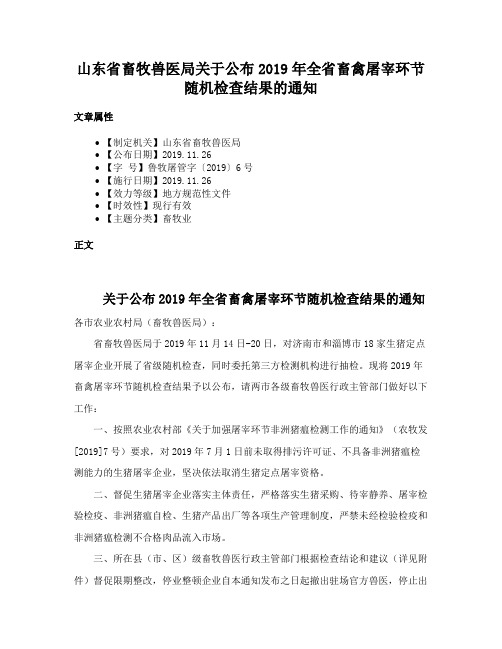 山东省畜牧兽医局关于公布 2019 年全省畜禽屠宰环节随机检查结果的通知

文章属性

• 【制定机关】山东省畜牧兽医局
• 【公布日期】2019.11.26
• 【字　号】鲁牧屠管字〔2019〕6 号
• 【施行日期】2019.11.26
• 【效力等级】地方规范性文件
• 【时效性】现行有效
• 【主题分类】畜牧业

正文

关于公布 2019 年全省畜禽屠宰环节随机检查结果的通知

各市农业农村局（畜牧兽医局）：

省畜牧兽医局于 2019 年 11 月 14 日-20 日，对济南市和淄博市 18 家生猪定点屠宰企业开展了省级随机检查，同时委托第三方检测机构进行抽检。现将 2019 年畜禽屠宰环节随机检查结果予以公布，请两市各级畜牧兽医行政主管部门做好以下工作：

一、按照农业农村部《关于加强屠宰环节非洲猪瘟检测工作的通知》（农牧发[2019]7 号）要求，对 2019 年 7 月 1 日前未取得排污许可证、不具备非洲猪瘟检测能力的生猪屠宰企业，坚决依法取消生猪定点屠宰资格。

二、督促生猪屠宰企业落实主体责任，严格落实生猪采购、待宰静养、屠宰检验检疫、非洲猪瘟自检、生猪产品出厂等各项生产管理制度，严禁未经检验检疫和非洲猪瘟检测不合格肉品流入市场。

三、所在县（市、区）级畜牧兽医行政主管部门根据检查结论和建议（详见附件）督促限期整改，停业整顿企业自本通知发布之日起撤出驻场官方兽医，停止出